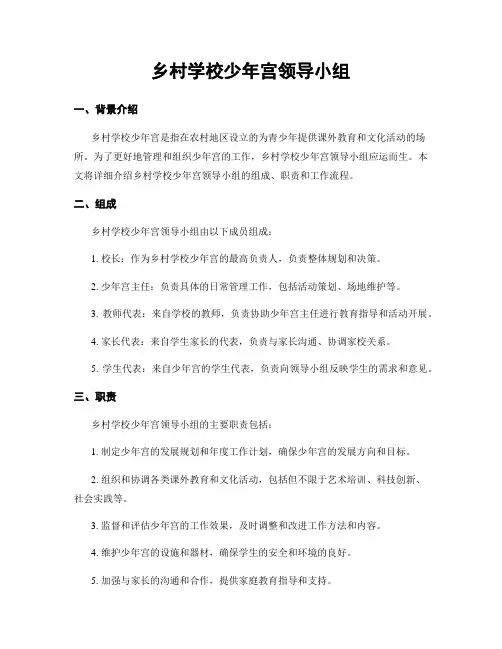 乡村学校少年宫领导小组

一、背景介绍

乡村学校少年宫是指在农村地区设立的为青少年提供课外教育和文化活动的场所。为了更好地管理和组织少年宫的工作，乡村学校少年宫领导小组应运而生。本文将详细介绍乡村学校少年宫领导小组的组成、职责和工作流程。

二、组成

乡村学校少年宫领导小组由以下成员组成：

1. 校长：作为乡村学校少年宫的最高负责人，负责整体规划和决策。

2. 少年宫主任：负责具体的日常管理工作，包括活动策划、场地维护等。

3. 教师代表：来自学校的教师，负责协助少年宫主任进行教育指导和活动开展。

4. 家长代表：来自学生家长的代表，负责与家长沟通、协调家校关系。

5. 学生代表：来自少年宫的学生代表，负责向领导小组反映学生的需求和意见。

三、职责

乡村学校少年宫领导小组的主要职责包括：

1. 制定少年宫的发展规划和年度工作计划，确保少年宫的发展方向和目标。

2. 组织和协调各类课外教育和文化活动，包括但不限于艺术培训、科技创新、社会实践等。

3. 监督和评估少年宫的工作效果，及时调整和改进工作方法和内容。

4. 维护少年宫的设施和器材，确保学生的安全和环境的良好。

5. 加强与家长的沟通和合作，提供家庭教育指导和支持。